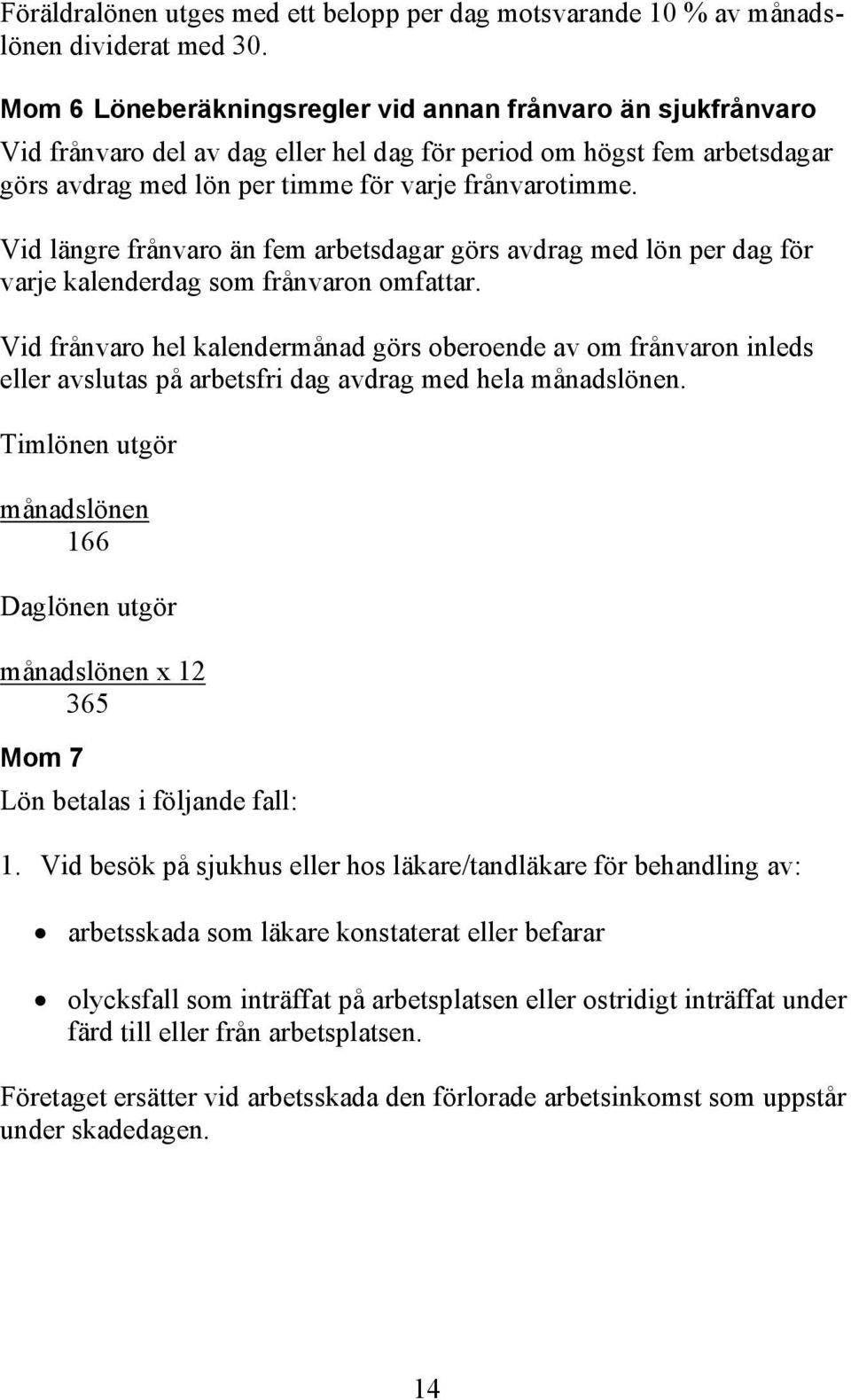 Föräldralönen utges med ett belopp per dag motsvarande 10 % av månadslönen dividerat med 30.

Mom 6 Löneberäkningsregler vid annan frånvaro än sjukfrånvaro
Vid frånvaro del av dag eller hel dag för period om högst fem arbetsdagar görs avdrag med lön per timme för varje frånvarotimme.

Vid längre frånvaro än fem arbetsdagar görs avdrag med lön per dag för varje kalenderdag som frånvaron omfattar.

Vid frånvaro hel kalendermånad görs oberoende av om frånvaron inleds eller avslutas på arbetsfri dag avdrag med hela månadslönen.

Timlönen utgör

$\frac{\text{månadslönen}}{166}$

Daglönen utgör

$\frac{\text{månadslönen x 12}}{365}$

Mom 7
Lön betalas i följande fall:

1. Vid besök på sjukhus eller hos läkare/tandläkare för behandling av:

• arbetsskada som läkare konstaterat eller befarar

• olycksfall som inträffat på arbetsplatsen eller ostridigt inträffat under färd till eller från arbetsplatsen.

Företaget ersätter vid arbetsskada den förlorade arbetsinkomst som uppstår under skadedagen.

14